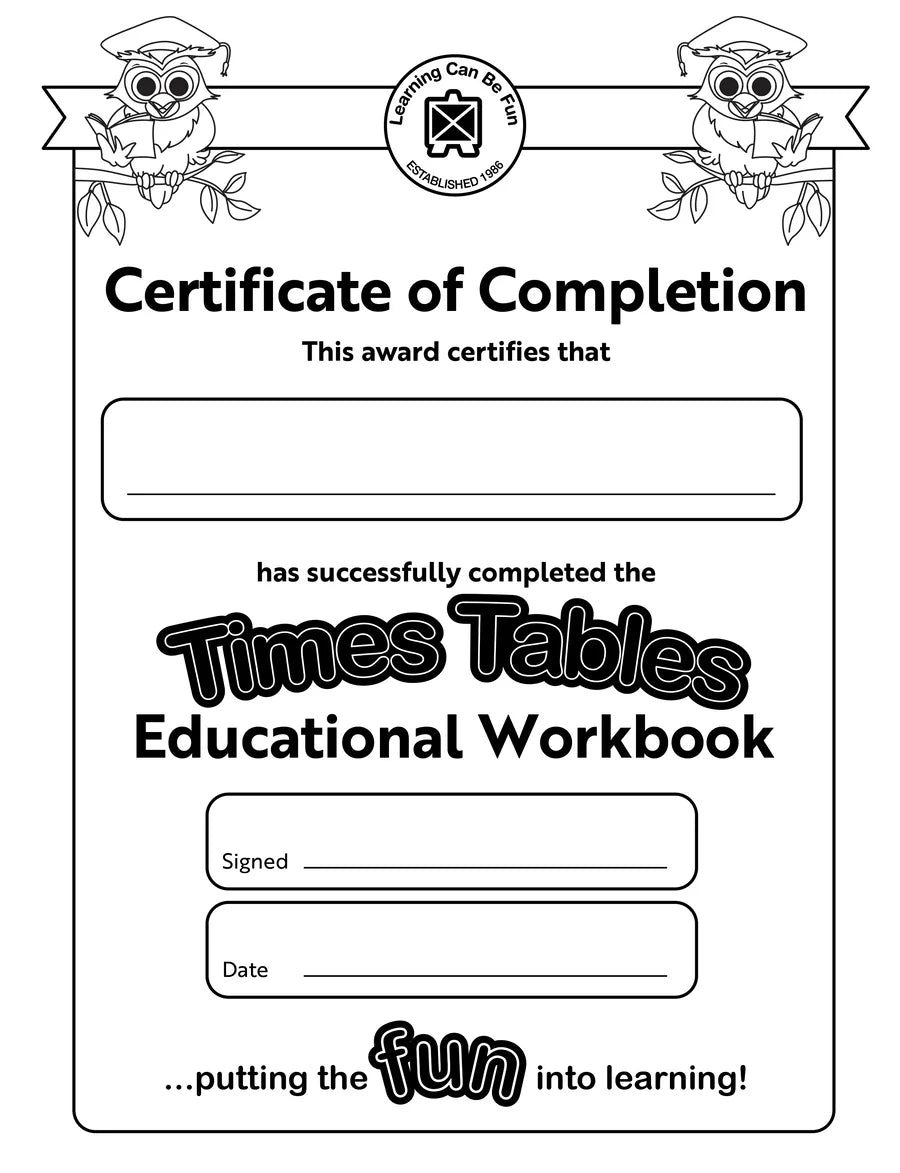 Learning Can Be Fun
ESTABLISHED 1986

Certificate of Completion

This award certifies that

has successfully completed the

Times Tables

Educational Workbook

Signed

Date

...putting the fun into learning!